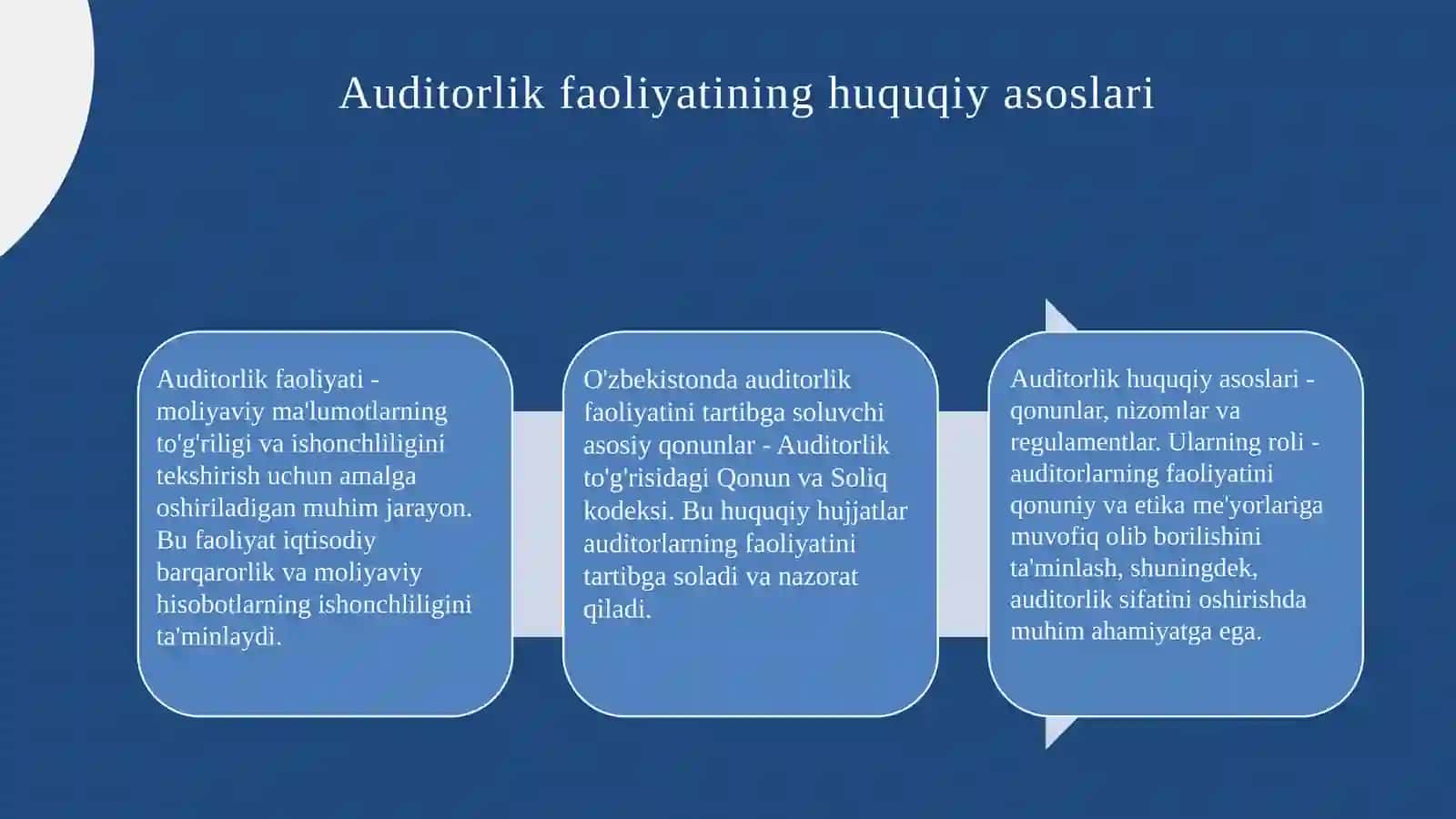 Auditorlik faoliyatining huquqiy asoslari

Auditorlik faoliyati - moliyaviy ma'lumotlarning to'g'riligi va ishonchliligini tekshirish uchun amalga oshiriladigan muhim jarayon. Bu faoliyat iqtisodiy barqarorlik va moliyaviy hisobotlarning ishonchliligini ta'minlaydi.

O'zbekistonda auditorlik faoliyatini tartibga soluvchi asosiy qonunlar - Auditorlik to'g'risidagi Qonun va Soliq kodeksi. Bu huquqiy hujjatlar auditorlarning faoliyatini tartibga soladi va nazorat qiladi.

Auditorlik huquqiy asoslari - qonunlar, nizomlar va regulamentlar. Ularning roli - auditorlarning faoliyatini qonuniy va etika me'yorlariga muvofiq olib borilishini ta'minlash, shuningdek, auditorlik sifatini oshirishda muhim ahamiyatga ega.